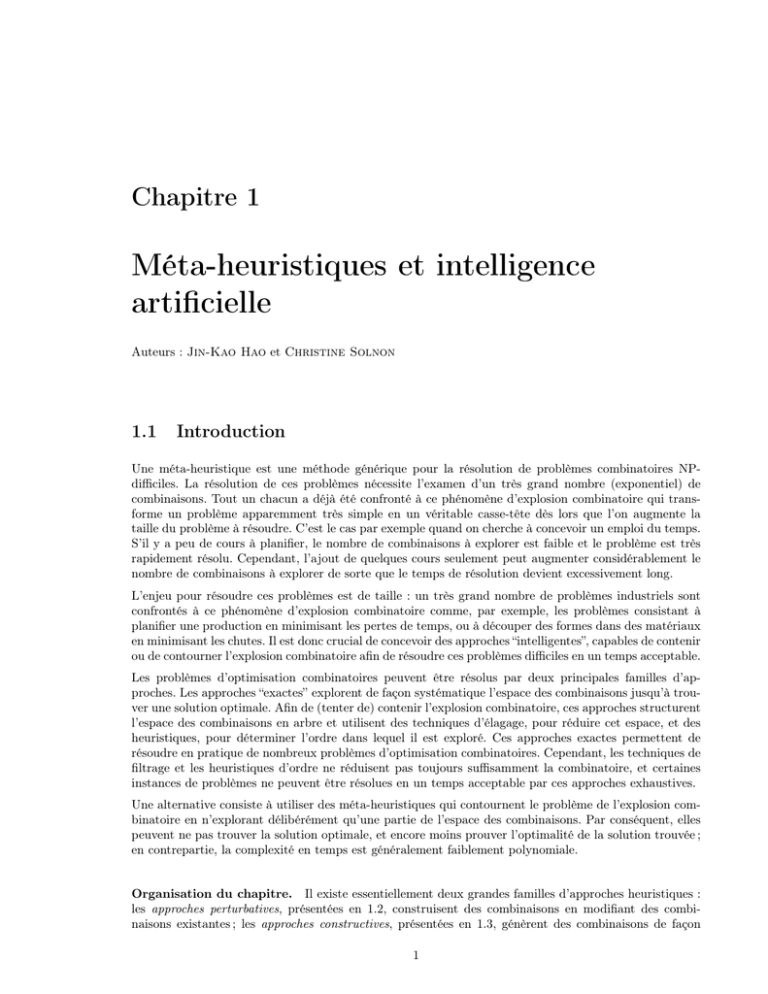 Chapitre 1

Méta-heuristiques et intelligence artificielle

Auteurs : Jin-Kao Hao et Christine Solnon

1.1 Introduction

Une méta-heuristique est une méthode générique pour la résolution de problèmes combinatoires NP-difficiles. La résolution de ces problèmes nécessite l'examen d'un très grand nombre (exponentiel) de combinaisons. Tout un chacun a déjà été confronté à ce phénomène d'explosion combinatoire qui transforme un problème apparemment très simple en un véritable casse-tête dès lors que l'on augmente la taille du problème à résoudre. C'est le cas par exemple quand on cherche à concevoir un emploi du temps. S'il y a peu de cours à planifier, le nombre de combinaisons à explorer est faible et le problème est très rapidement résolu. Cependant, l'ajout de quelques cours seulement peut augmenter considérablement le nombre de combinaisons à explorer de sorte que le temps de résolution devient excessivement long.

L'enjeu pour résoudre ces problèmes est de taille : un très grand nombre de problèmes industriels sont confrontés à ce phénomène d'explosion combinatoire comme, par exemple, les problèmes consistant à planifier une production en minimisant les pertes de temps, ou à découper des formes dans des matériaux en minimisant les chutes. Il est donc crucial de concevoir des approches "intelligentes", capables de contenir ou de contourner l'explosion combinatoire afin de résoudre ces problèmes difficiles en un temps acceptable.

Les problèmes d'optimisation combinatoires peuvent être résolus par deux principales familles d'approches. Les approches "exactes" explorent de façon systématique l'espace des combinaisons jusqu'à trouver une solution optimale. Afin de (tenter de) contenir l'explosion combinatoire, ces approches structurent l'espace des combinaisons en arbre et utilisent des techniques d'élagage, pour réduire cet espace, et des heuristiques, pour déterminer l'ordre dans lequel il est exploré. Ces approches exactes permettent de résoudre en pratique de nombreux problèmes d'optimisation combinatoires. Cependant, les techniques de filtrage et les heuristiques d'ordre ne réduisent pas toujours suffisamment la combinatoire, et certaines instances de problèmes ne peuvent être résolues en un temps acceptable par ces approches exhaustives.

Une alternative consiste à utiliser des méta-heuristiques qui contournent le problème de l'explosion combinatoire en n'explorant délibérément qu'une partie de l'espace des combinaisons. Par conséquent, elles peuvent ne pas trouver la solution optimale, et encore moins prouver l'optimalité de la solution trouvée ; en contrepartie, la complexité en temps est généralement faiblement polynomiale.

Organisation du chapitre. Il existe essentiellement deux grandes familles d'approches heuristiques : les approches perturbatives, présentées en 1.2, construisent des combinaisons en modifiant des combinaisons existantes ; les approches constructives, présentées en 1.3, génèrent des combinaisons de façon

1